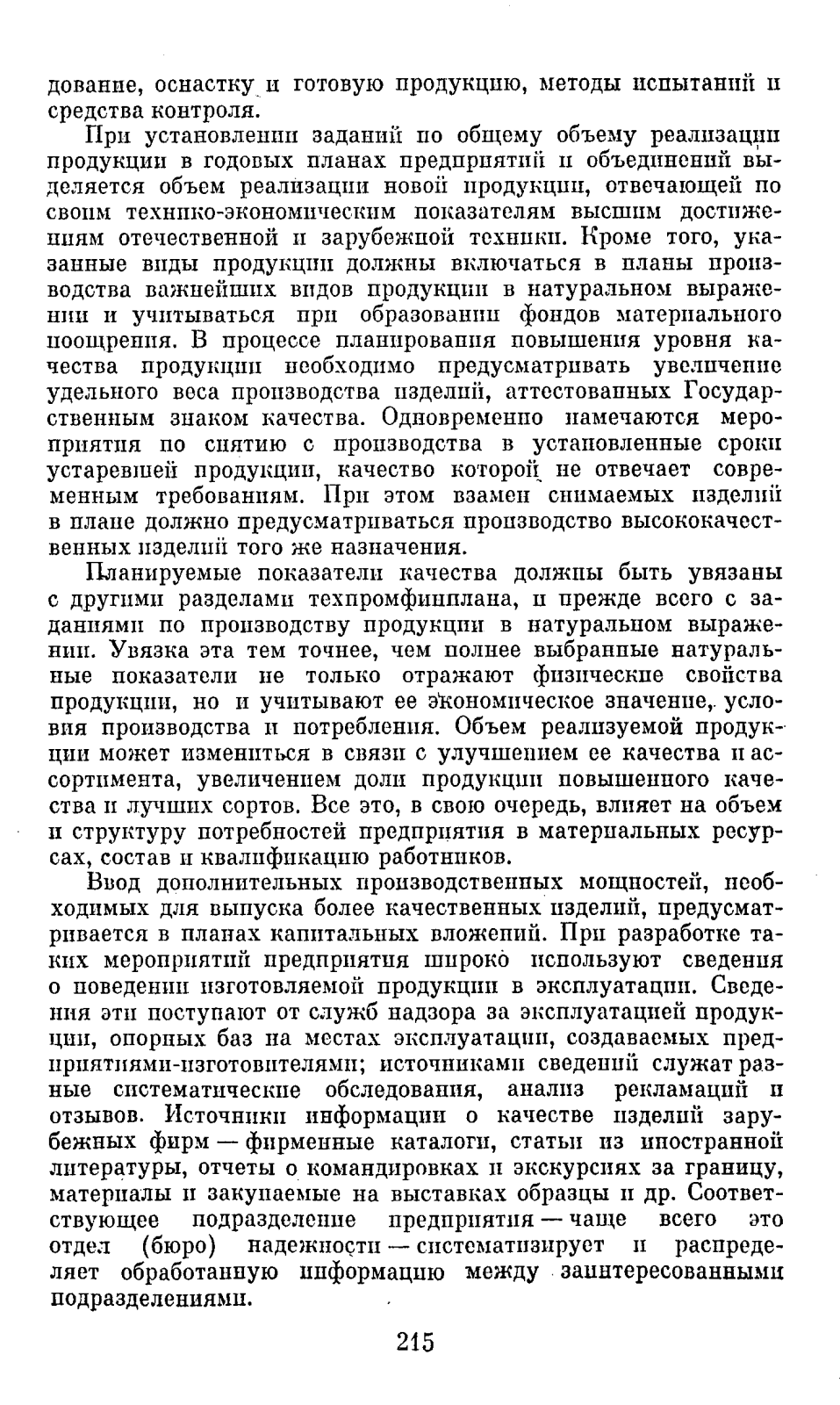 дование, оснастку и готовую продукцию, методы испытаний и средства контроля.

При установлении заданий по общему объему реализации продукции в годовых планах предприятий и объединений выделяется объем реализации новой продукции, отвечающей по своим технико-экономическим показателям высшим достижениям отечественной и зарубежной техники. Кроме того, указанные виды продукции должны включаться в планы производства важнейших видов продукции в натуральном выражении и учитываться при образовании фондов материального поощрения. В процессе планирования повышения уровня качества продукции необходимо предусматривать увеличение удельного веса производства изделий, аттестованных Государственным знаком качества. Одновременно намечаются мероприятия по снятию с производства в установленные сроки устаревшей продукции, качество которой не отвечает современным требованиям. При этом взамен снимаемых изделий в плане должно предусматриваться производство высококачественных изделий того же назначения.

Планируемые показатели качества должны быть увязаны с другими разделами техпромфинплана, и прежде всего с заданиями по производству продукции в натуральном выражении. Увязка эта тем точнее, чем полнее выбранные натуральные показатели не только отражают физические свойства продукции, но и учитывают ее экономическое значение, условия производства и потребления. Объем реализуемой продукции может измениться в связи с улучшением ее качества и ассортимента, увеличением доли продукции повышенного качества и лучших сортов. Все это, в свою очередь, влияет на объем и структуру потребностей предприятия в материальных ресурсах, состав и квалификацию работников.

Ввод дополнительных производственных мощностей, необходимых для выпуска более качественных изделий, предусматривается в планах капитальных вложений. При разработке таких мероприятий предприятия широко используют сведения о поведении изготовляемой продукции в эксплуатации. Сведения эти поступают от служб надзора за эксплуатацией продукции, опорных баз на местах эксплуатации, создаваемых предприятиями-изготовителями; источниками сведений служат разные систематические обследования, анализ рекламаций и отзывов. Источники информации о качестве изделий зарубежных фирм — фирменные каталоги, статьи из иностранной литературы, отчеты о командировках и экскурсиях за границу, материалы и закупаемые на выставках образцы и др. Соответствующее подразделение предприятия — чаще всего это отдел (бюро) надежности — систематизирует и распределяет обработанную информацию между заинтересованными подразделениями.

215